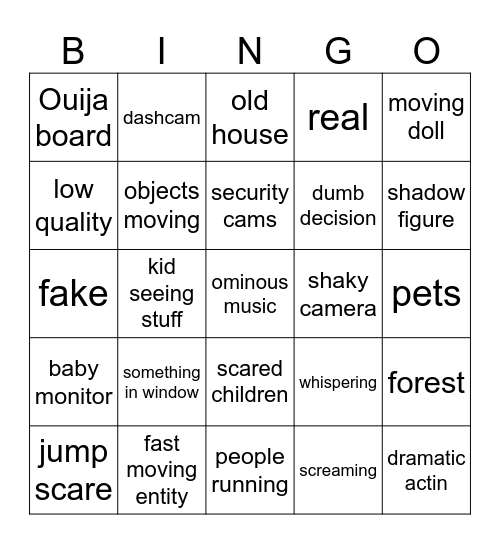 | B | I | N | G | O |
|---|---|---|---|---|
| Ouija board | dashcam | old house | real | moving doll |
| low quality | objects moving | security cams | dumb decision | shadow figure |
| fake | kid seeing stuff | ominous music | shaky camera | pets |
| baby monitor | something in window | scared children | whispering | forest |
| jump scare | fast moving entity | people running | screaming | dramatic actin |